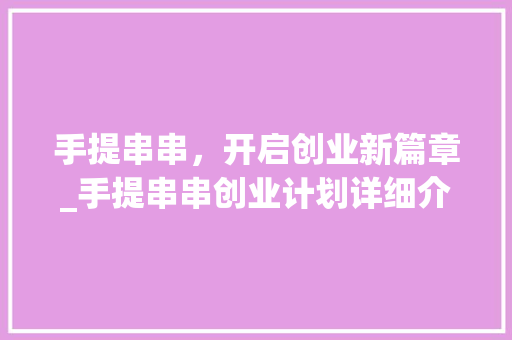 手提串串，开启创业新篇章_手提串串创业计划详细介